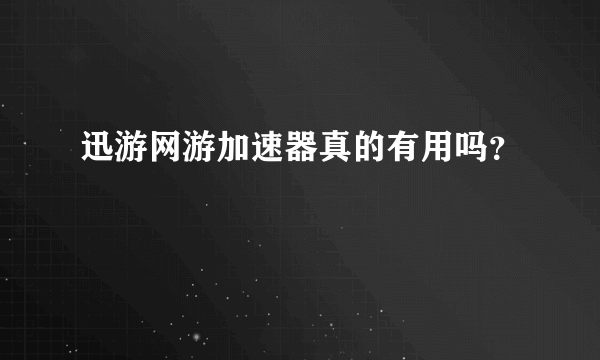 迅游网游加速器真的有用吗?